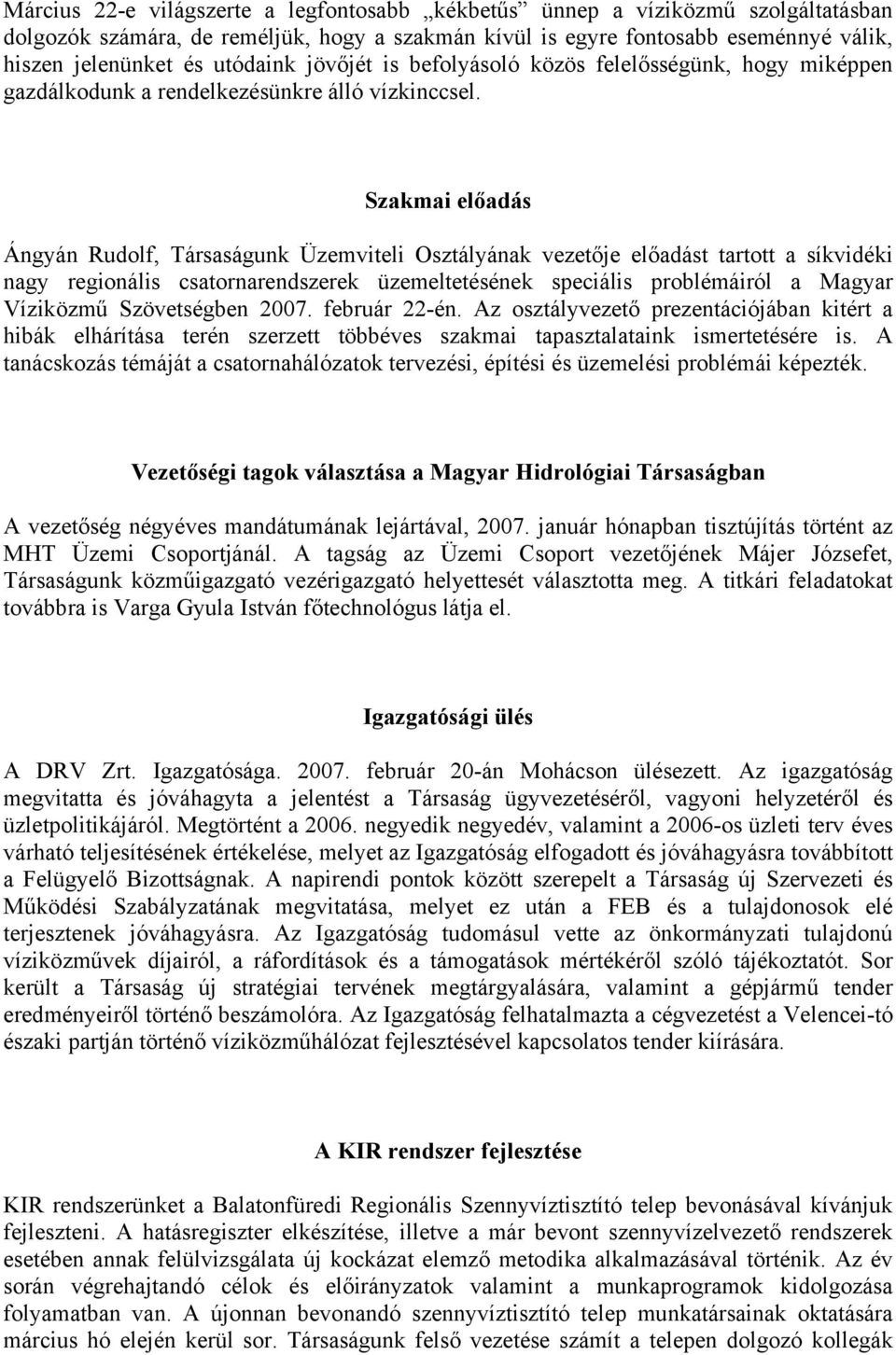 Március 22-e világszerte a legfontosabb „kékbetűs” ünnep a víziközmű szolgáltatásban dolgozók számára, de reméljük, hogy a szakmán kívül is egyre fontosabb eseménnyé válik, hiszen jelenünket és utódaink jövőjét is befolyásoló közös felelősségünk, hogy miképpen gazdálkodunk a rendelkezésünkre álló vízkinccsel.

Szakmai előadás

Ángyán Rudolf, Társaságunk Üzemviteli Osztályának vezetője előadást tartott a síkvidéki nagy regionális csatornarendszerek üzemeltetésének speciális problémáiról a Magyar Víziközmű Szövetségben 2007. február 22-én. Az osztályvezető prezentációjában kitért a hibák elhárítása terén szerzett többéves szakmai tapasztalataink ismertetésére is. A tanácskozás témáját a csatornahálózatok tervezési, építési és üzemelési problémái képezték.

Vezetőségi tagok választása a Magyar Hidrológiai Társaságban

A vezetőség négyéves mandátumának lejártával, 2007. január hónapban tisztújítás történt az MHT Üzemi Csoportjánál. A tagság az Üzemi Csoport vezetőjének Májer Józsefet, Társaságunk közműigazgató vezérigazgató helyettesét választotta meg. A titkári feladatokat továbbra is Varga Gyula István főtechnológus látja el.

Igazgatósági ülés

A DRV Zrt. Igazgatósága. 2007. február 20-án Mohácson ülésezett. Az igazgatóság megvitatta és jóváhagyta a jelentést a Társaság ügyvezetéséről, vagyoni helyzetéről és üzletpolitikájáról. Megtörtént a 2006. negyedik negyedév, valamint a 2006-os üzleti terv éves várható teljesítésének értékelése, melyet az Igazgatóság elfogadott és jóváhagyásra továbbított a Felügyelő Bizottságnak. A napirendi pontok között szerepelt a Társaság új Szervezeti és Működési Szabályzatának megvitatása, melyet ez után a FEB és a tulajdonosok elé terjesztenek jóváhagyásra. Az Igazgatóság tudomásul vette az önkormányzati tulajdonú víziközművek díjairól, a ráfordítások és a támogatások mértékéről szóló tájékoztatót. Sor került a Társaság új stratégiai tervének megtárgyalására, valamint a gépjármű tender eredményeiről történő beszámolóra. Az Igazgatóság felhatalmazta a cégvezetést a Velencei-tó északi partján történő víziközműhálózat fejlesztésével kapcsolatos tender kiírására.

A KIR rendszer fejlesztése

KIR rendszerünket a Balatonfüredi Regionális Szennyvíztisztító telep bevonásával kívánjuk fejleszteni. A hatásregiszter elkészítése, illetve a már bevont szennyvízelvezető rendszerek esetében annak felülvizsgálata új kockázat elemző metodika alkalmazásával történik. Az év során végrehajtandó célok és előirányzatok valamint a munkaprogramok kidolgozása folyamatban van. A újonnan bevonandó szennyvíztisztító telep munkatársainak oktatására március hó elején kerül sor. Társaságunk felső vezetése számít a telepen dolgozó kollegák